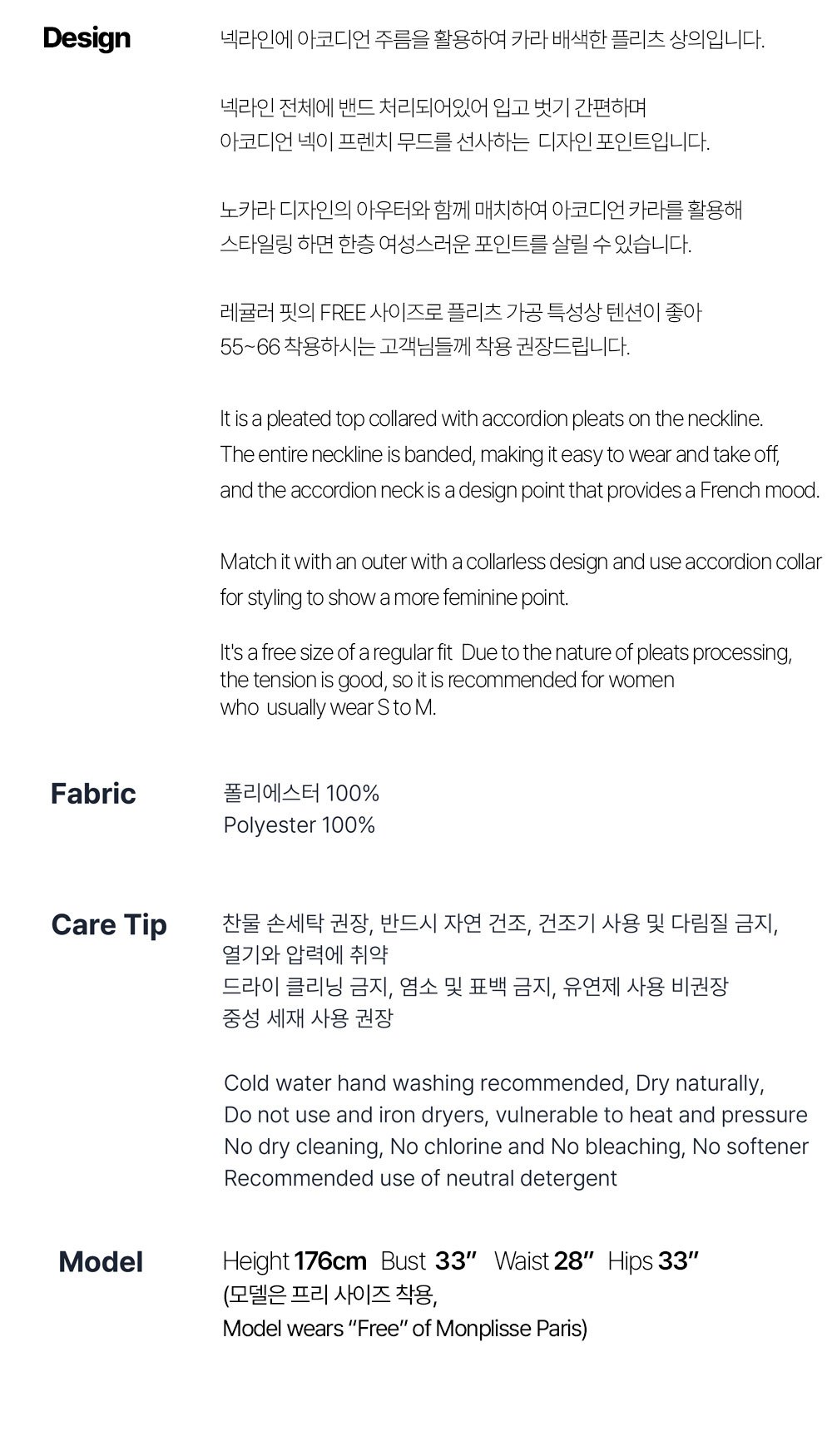 Design

넥라인에 아코디언 주름을 활용하여 카라 배색한 플리츠 상의입니다.

넥라인 전체에 밴드 처리되어있어 입고 벗기 간편하며
아코디언 넥이 프렌치 무드를 선사하는 디자인 포인트입니다.

노카라 디자인의 아우터와 함께 매치하여 아코디언 카라를 활용해
스타일링 하면 한층 여성스러운 포인트를 살릴 수 있습니다.

레귤러 핏의 FREE 사이즈로 플리츠 가공 특성상 텐션이 좋아
55~66 착용하시는 고객님들께 착용 권장드립니다.

It is a pleated top collared with accordion pleats on the neckline.
The entire neckline is banded, making it easy to wear and take off,
and the accordion neck is a design point that provides a French mood.

Match it with an outer with a collarless design and use accordion collar
for styling to show a more feminine point.

It's a free size of a regular fit Due to the nature of pleats processing,
the tension is good, so it is recommended for women
who usually wear S to M.

Fabric

폴리에스터 100%
Polyester 100%

Care Tip

찬물 손세탁 권장, 반드시 자연 건조, 건조기 사용 및 다림질 금지,
열기와 압력에 취약
드라이 클리닝 금지, 염소 및 표백 금지, 유연제 사용 비권장
중성 세재 사용 권장

Cold water hand washing recommended, Dry naturally,
Do not use and iron dryers, vulnerable to heat and pressure
No dry cleaning, No chlorine and No bleaching, No softener
Recommended use of neutral detergent

Model

Height 176cm Bust 33” Waist 28” Hips 33”
(모델은 프리 사이즈 착용,
Model wears “Free” of Monplisse Paris)